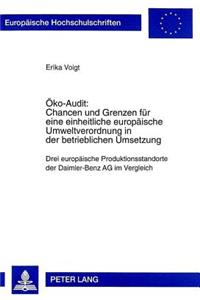 Europäische Hochschulschriften

Erika Voigt

Öko-Audit: Chancen und Grenzen für eine einheitliche europäische Umweltverordnung in der betrieblichen Umsetzung

Drei europäische Produktionsstandorte der Daimler-Benz AG im Vergleich

PETER LANG